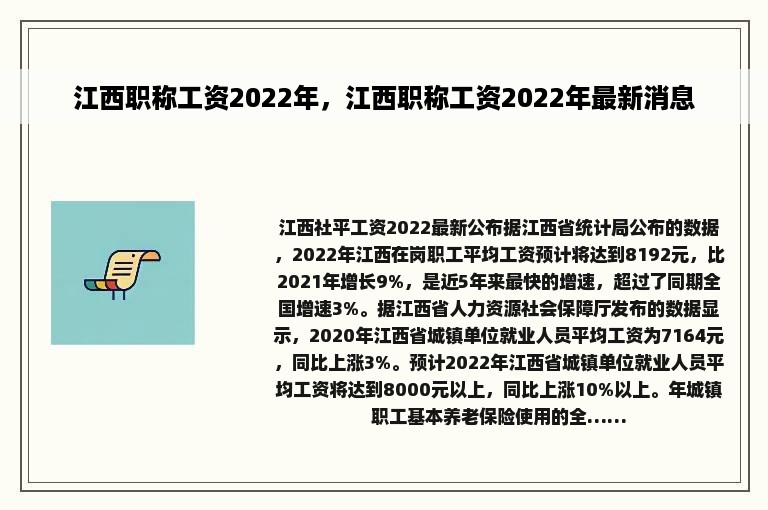 江西职称工资2022年，江西职称工资2022年最新消息

江西社平工资2022最新公布据江西省统计局公布的数据，2022年江西在岗职工平均工资预计将达到8192元，比2021年增长9%，是近5年来最快的增速，超过了同期全国增速3%。据江西省人力资源社会保障厅发布的数据显示，2020年江西省城镇单位就业人员平均工资为7164元，同比上涨3%。预计2022年江西省城镇单位就业人员平均工资将达到8000元以上，同比上涨10%以上。年城镇职工基本养老保险使用的全......